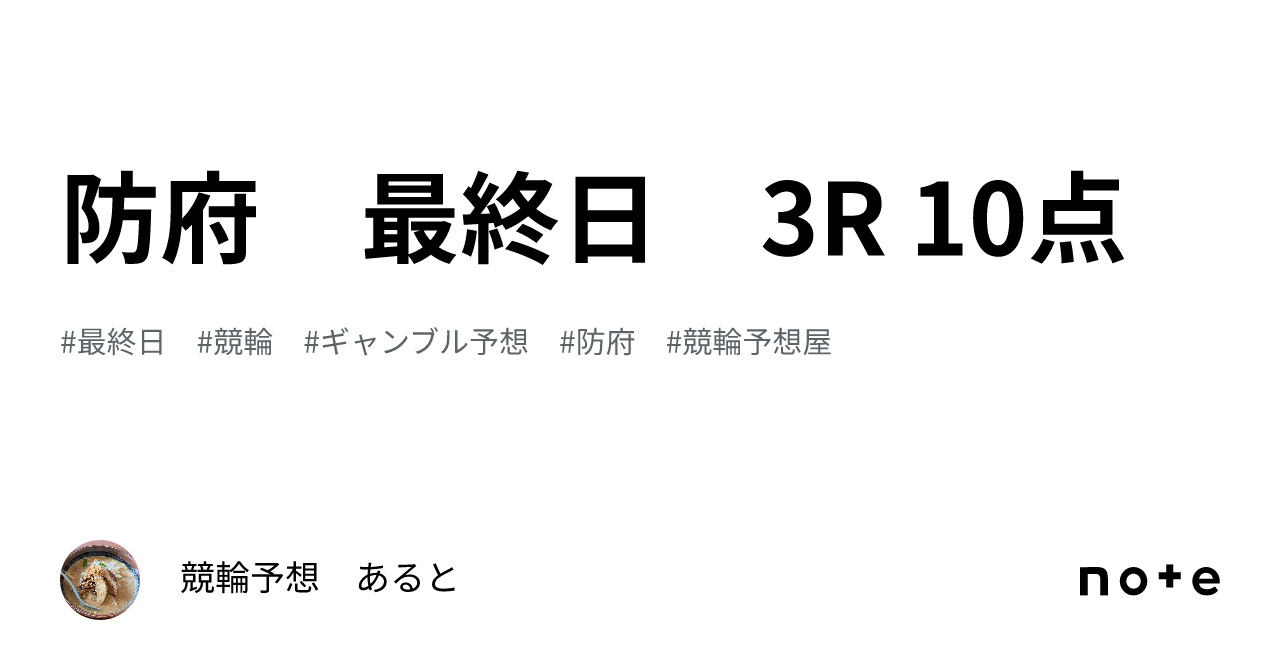 防府　最終日　3R 10点

#最終日　#競輪　#ギャンブル予想　#防府　#競輪予想屋

競輪予想　あると

note